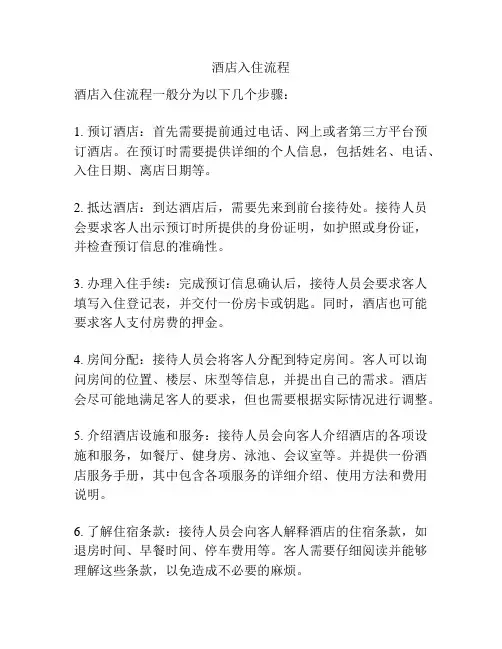 酒店入住流程

酒店入住流程一般分为以下几个步骤：

1. 预订酒店：首先需要提前通过电话、网上或者第三方平台预订酒店。在预订时需要提供详细的个人信息，包括姓名、电话、入住日期、离店日期等。

2. 抵达酒店：到达酒店后，需要先来到前台接待处。接待人员会要求客人出示预订时所提供的身份证明，如护照或身份证，并检查预订信息的准确性。

3. 办理入住手续：完成预订信息确认后，接待人员会要求客人填写入住登记表，并交付一份房卡或钥匙。同时，酒店也可能要求客人支付房费的押金。

4. 房间分配：接待人员会将客人分配到特定房间。客人可以询问房间的位置、楼层、床型等信息，并提出自己的需求。酒店会尽可能地满足客人的要求，但也需要根据实际情况进行调整。

5. 介绍酒店设施和服务：接待人员会向客人介绍酒店的各项设施和服务，如餐厅、健身房、泳池、会议室等。并提供一份酒店服务手册，其中包含各项服务的详细介绍、使用方法和费用说明。

6. 了解住宿条款：接待人员会向客人解释酒店的住宿条款，如退房时间、早餐时间、停车费用等。客人需要仔细阅读并能够理解这些条款，以免造成不必要的麻烦。